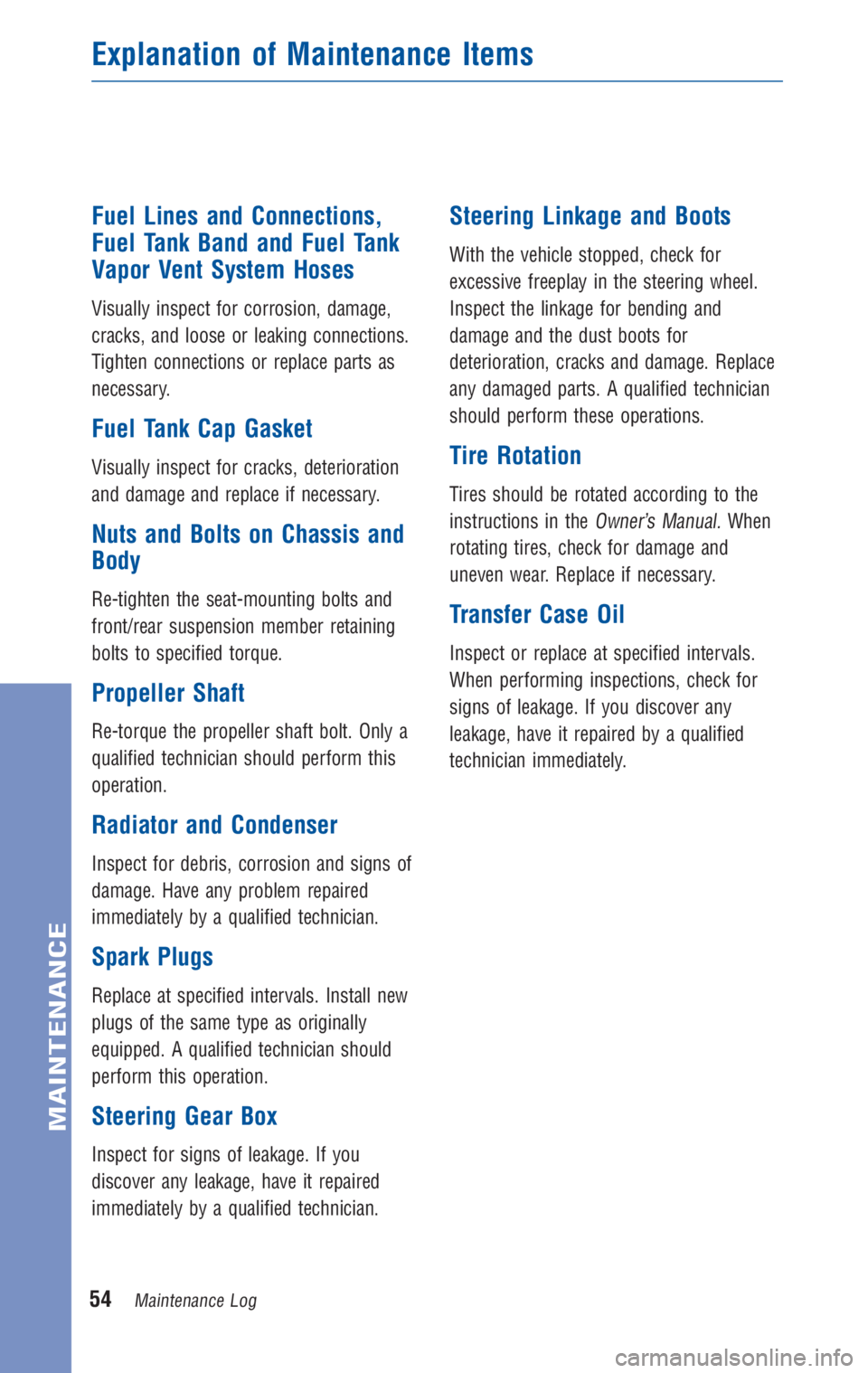 Explanation of Maintenance Items

Fuel Lines and Connections, Fuel Tank Band and Fuel Tank Vapor Vent System Hoses

Visually inspect for corrosion, damage, cracks, and loose or leaking connections. Tighten connections or replace parts as necessary.

Fuel Tank Cap Gasket

Visually inspect for cracks, deterioration and damage and replace if necessary.

Nuts and Bolts on Chassis and Body

Re-tighten the seat-mounting bolts and front/rear suspension member retaining bolts to specified torque.

Propeller Shaft

Re-torque the propeller shaft bolt. Only a qualified technician should perform this operation.

Radiator and Condenser

Inspect for debris, corrosion and signs of damage. Have any problem repaired immediately by a qualified technician.

Spark Plugs

Replace at specified intervals. Install new plugs of the same type as originally equipped. A qualified technician should perform this operation.

Steering Gear Box

Inspect for signs of leakage. If you discover any leakage, have it repaired immediately by a qualified technician.

Steering Linkage and Boots

With the vehicle stopped, check for excessive freeplay in the steering wheel. Inspect the linkage for bending and damage and the dust boots for deterioration, cracks and damage. Replace any damaged parts. A qualified technician should perform these operations.

Tire Rotation

Tires should be rotated according to the instructions in the Owner's Manual. When rotating tires, check for damage and uneven wear. Replace if necessary.

Transfer Case Oil

Inspect or replace at specified intervals. When performing inspections, check for signs of leakage. If you discover any leakage, have it repaired by a qualified technician immediately.

MAINTENANCE

54 Maintenance Log

carmanualsonline.info